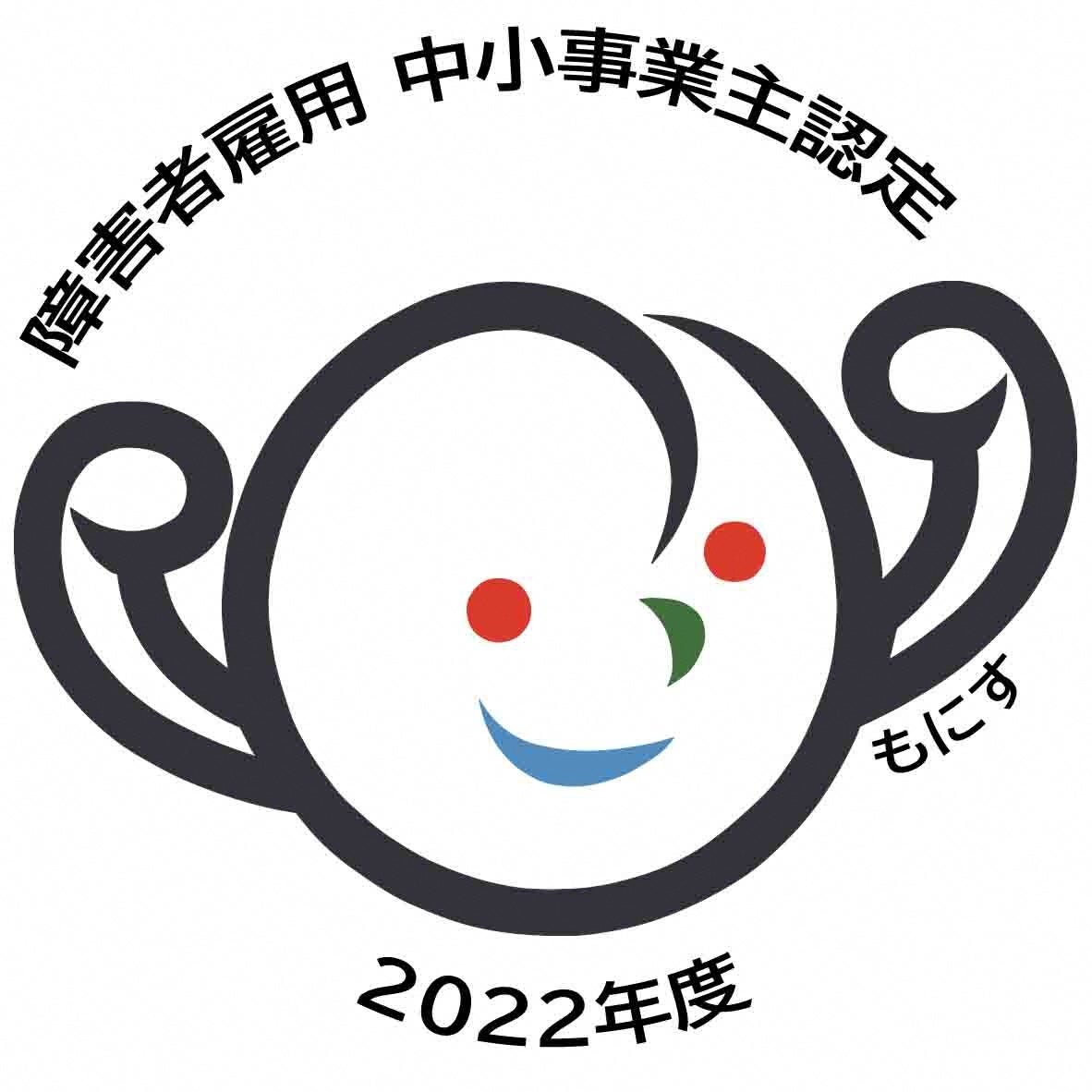 障害者雇用 中小事業主認定

もにす

2022年度